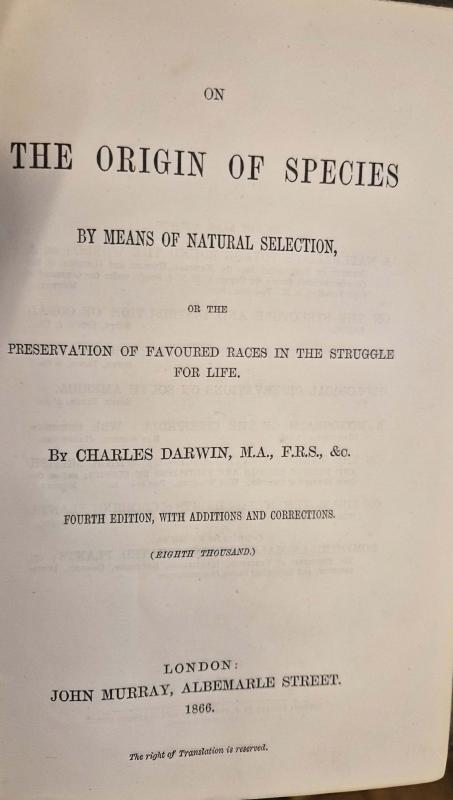 ON

THE ORIGIN OF SPECIES

BY MEANS OF NATURAL SELECTION,

OR THE

PRESERVATION OF FAVOURED RACES IN THE STRUGGLE FOR LIFE.

By CHARLES DARWIN, M.A., F.R.S., &c.

FOURTH EDITION, WITH ADDITIONS AND CORRECTIONS.

(EIGHTH THOUSAND.)

LONDON:
JOHN MURRAY, ALBEMARLE STREET.
1866.

The right of Translation is reserved.